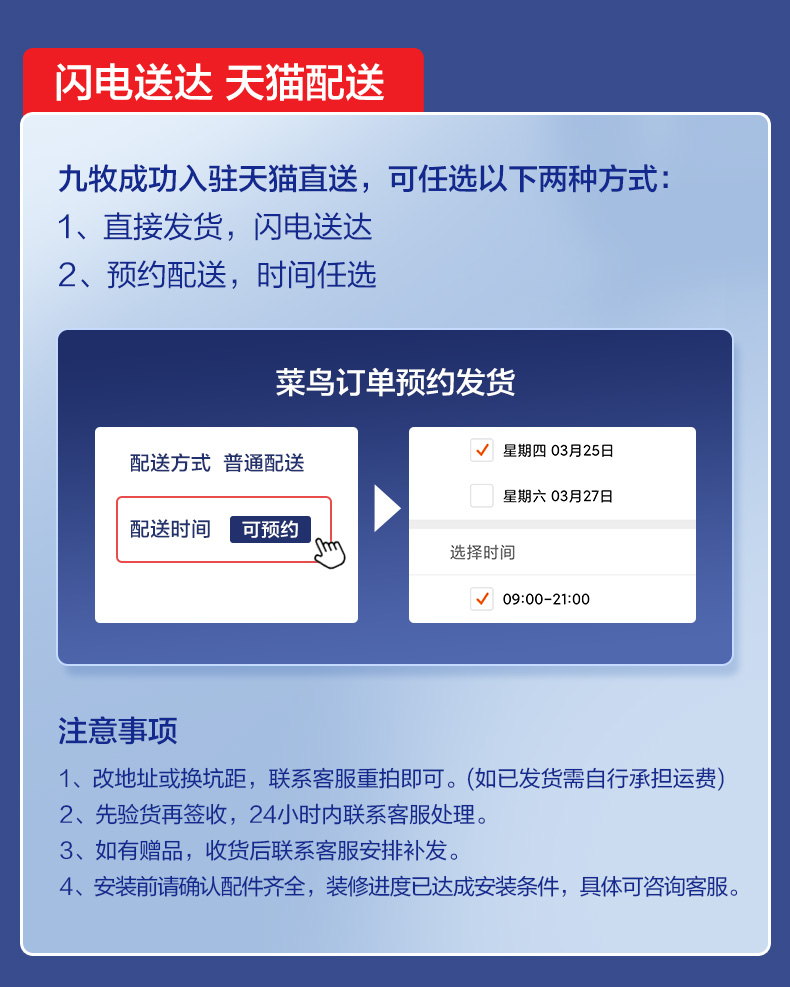 闪电送达 天猫配送

九牧成功入驻天猫直送，可任选以下两种方式：
1、直接发货，闪电送达
2、预约配送，时间任选

菜鸟订单预约发货

配送方式 普通配送
配送时间 可预约

☑ 星期四 03月25日
☐ 星期六 03月27日
选择时间
☑ 09:00-21:00

注意事项
1、改地址或换坑距，联系客服重拍即可。(如已发货需自行承担运费)
2、先验货再签收，24小时内联系客服处理。
3、如有赠品，收货后联系客服安排补发。
4、安装前请确认配件齐全，装修进度已达成安装条件，具体可咨询客服。